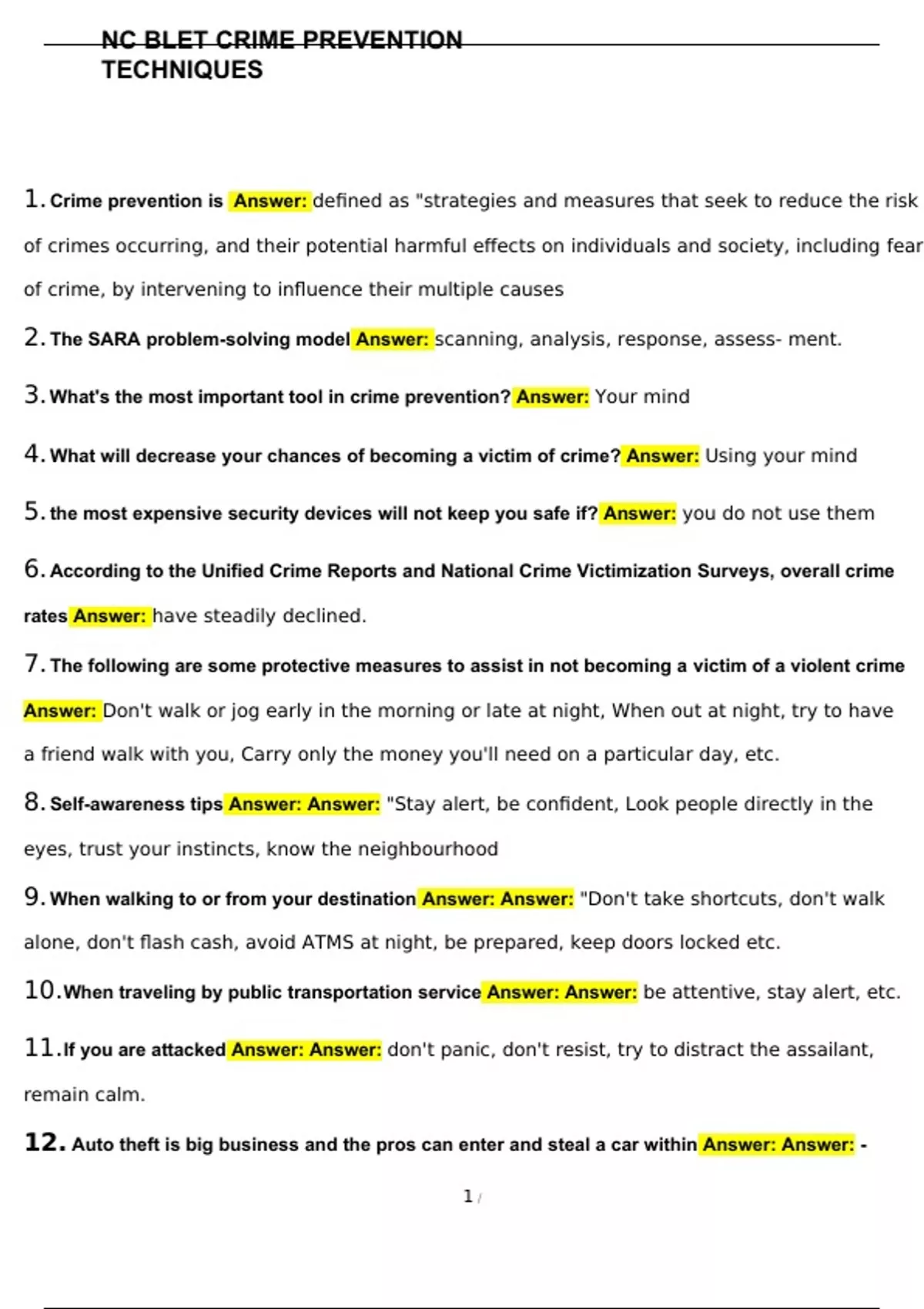 NC BLET CRIME PREVENTION TECHNIQUES

1. Crime prevention is Answer: defined as "strategies and measures that seek to reduce the risk of crimes occurring, and their potential harmful effects on individuals and society, including fear of crime, by intervening to influence their multiple causes

2. The SARA problem-solving model Answer: scanning, analysis, response, assess- ment.

3. What's the most important tool in crime prevention? Answer: Your mind

4. What will decrease your chances of becoming a victim of crime? Answer: Using your mind

5. the most expensive security devices will not keep you safe if? Answer: you do not use them

6. According to the Unified Crime Reports and National Crime Victimization Surveys, overall crime rates Answer: have steadily declined.

7. The following are some protective measures to assist in not becoming a victim of a violent crime Answer: Don't walk or jog early in the morning or late at night, When out at night, try to have a friend walk with you, Carry only the money you'll need on a particular day, etc.

8. Self-awareness tips Answer: Answer: "Stay alert, be confident, Look people directly in the eyes, trust your instincts, know the neighbourhood

9. When walking to or from your destination Answer: Answer: "Don't take shortcuts, don't walk alone, don't flash cash, avoid ATMS at night, be prepared, keep doors locked etc.

10. When traveling by public transportation service Answer: Answer: be attentive, stay alert, etc.

11. If you are attacked Answer: Answer: don't panic, don't resist, try to distract the assailant, remain calm.

12. Auto theft is big business and the pros can enter and steal a car within Answer: Answer: -

1 /